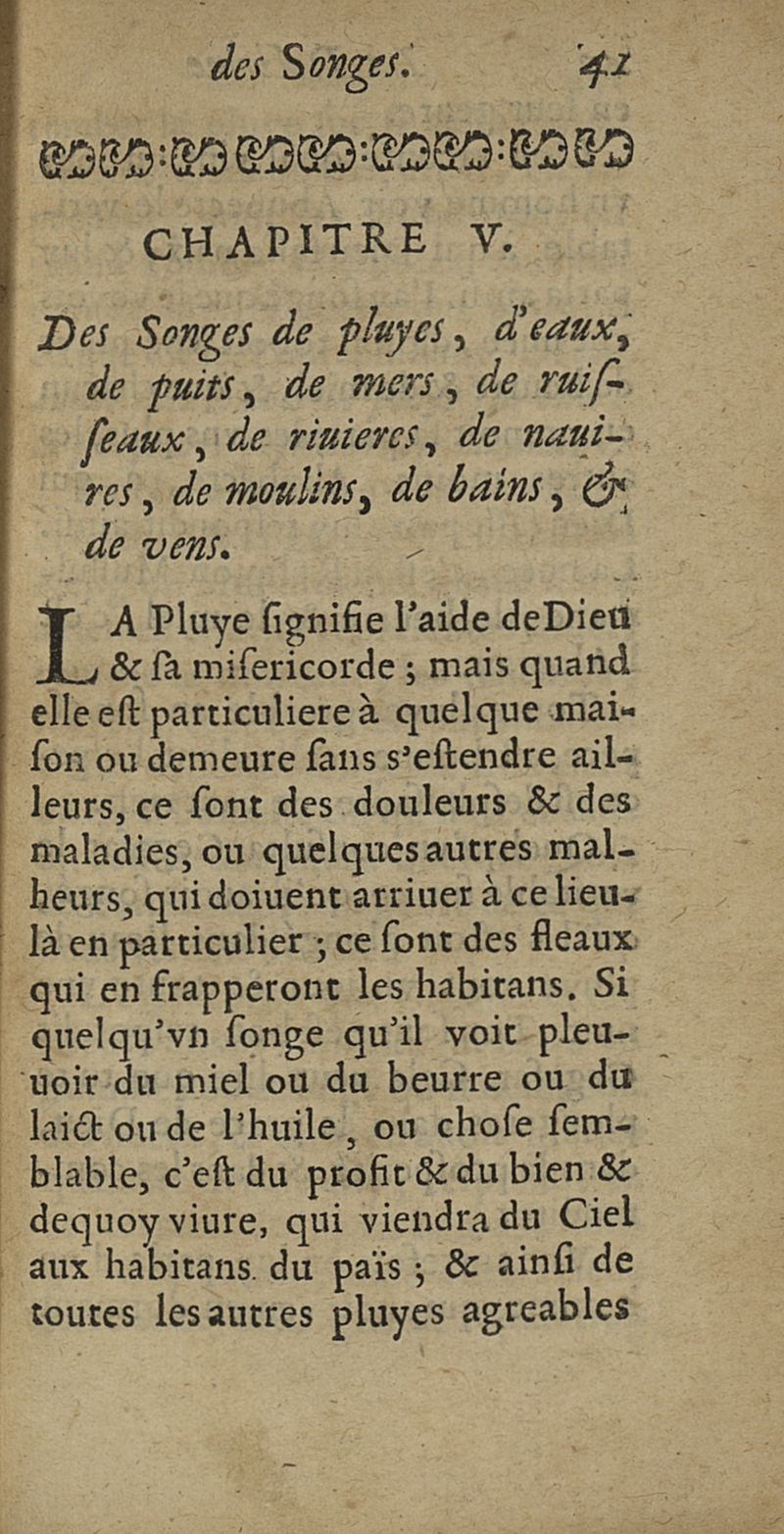 des Songes. 41

CHAPITRE V.

Des Songes de pluyes, d'eaux, de puits, de mers, de ruiſſeaux, de riuieres, de nauires, de moulins, de bains, & de vens.

LA Pluye ſignifie l'aide de Dieu & ſa miſericorde ; mais quand elle eſt particuliere à quelque maiſon ou demeure ſans s'eſtendre ailleurs, ce ſont des douleurs & des maladies, ou quelques autres malheurs, qui doiuent arriuer à ce lieu-là en particulier ; ce ſont des fleaux qui en frapperont les habitans. Si quelqu'vn ſonge qu'il voit pleuuoir du miel ou du beurre ou du laict ou de l'huile, ou choſe ſemblable, c'eſt du profit & du bien & dequoy viure, qui viendra du Ciel aux habitans du païs ; & ainſi de toutes les autres pluyes agreables